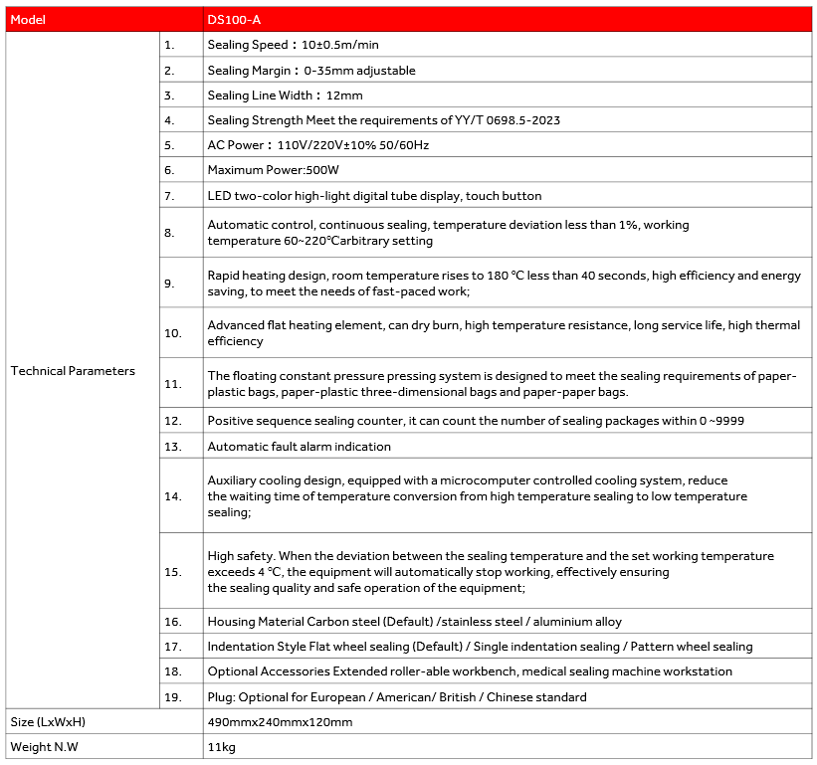 | Model | | DS100-A |
|---|---|---|
| Technical Parameters | 1. | Sealing Speed：10±0.5m/min |
| | 2. | Sealing Margin：0-35mm adjustable |
| | 3. | Sealing Line Width：12mm |
| | 4. | Sealing Strength Meet the requirements of YY/T 0698.5-2023 |
| | 5. | AC Power：110V/220V±10% 50/60Hz |
| | 6. | Maximum Power:500W |
| | 7. | LED two-color high-light digital tube display, touch button |
| | 8. | Automatic control, continuous sealing, temperature deviation less than 1%, working temperature 60~220°Carbitrary setting |
| | 9. | Rapid heating design, room temperature rises to 180 °C less than 40 seconds, high efficiency and energy saving, to meet the needs of fast-paced work; |
| | 10. | Advanced flat heating element, can dry burn, high temperature resistance, long service life, high thermal efficiency |
| | 11. | The floating constant pressure pressing system is designed to meet the sealing requirements of paper-plastic bags, paper-plastic three-dimensional bags and paper-paper bags. |
| | 12. | Positive sequence sealing counter, it can count the number of sealing packages within 0 ~9999 |
| | 13. | Automatic fault alarm indication |
| | 14. | Auxiliary cooling design, equipped with a microcomputer controlled cooling system, reduce the waiting time of temperature conversion from high temperature sealing to low temperature sealing; |
| | 15. | High safety. When the deviation between the sealing temperature and the set working temperature exceeds 4 °C, the equipment will automatically stop working, effectively ensuring the sealing quality and safe operation of the equipment; |
| | 16. | Housing Material Carbon steel (Default) /stainless steel / aluminium alloy |
| | 17. | Indentation Style Flat wheel sealing (Default) / Single indentation sealing / Pattern wheel sealing |
| | 18. | Optional Accessories Extended roller-able workbench, medical sealing machine workstation |
| | 19. | Plug: Optional for European / American/ British / Chinese standard |
| Size (LxWxH) | | 490mmx240mmx120mm |
| Weight N.W | | 11kg |